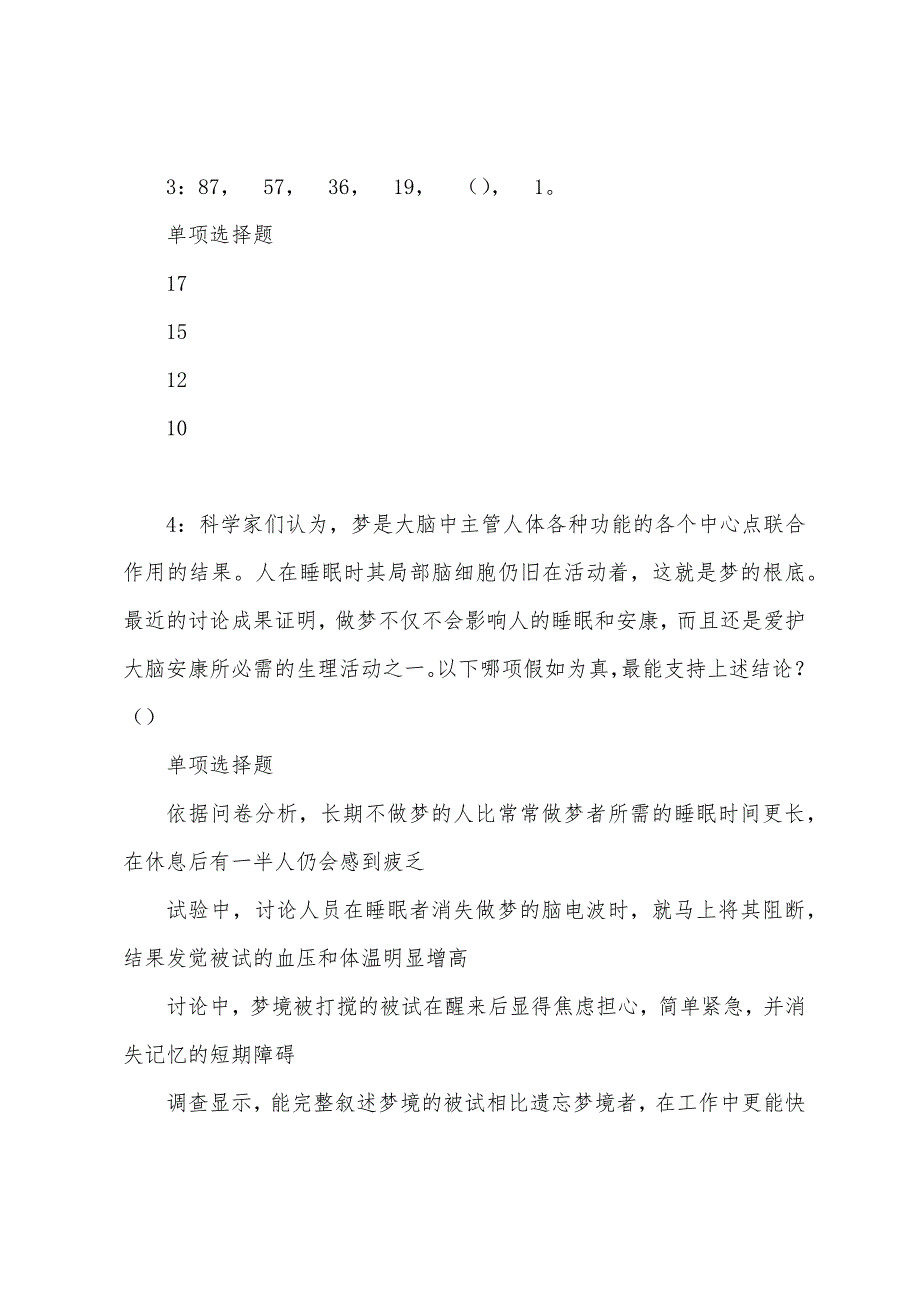 3：87，　57，　36，　19，　（），　1。

单项选择题

17

15

12

10

4：科学家们认为，梦是大脑中主管人体各种功能的各个中心点联合作用的结果。人在睡眠时其局部脑细胞仍旧在活动着，这就是梦的根底。最近的讨论成果证明，做梦不仅不会影响人的睡眠和安康，而且还是爱护大脑安康所必需的生理活动之一。以下哪项假如为真，最能支持上述结论？（）

单项选择题

依据问卷分析，长期不做梦的人比常常做梦者所需的睡眠时间更长，在休息后有一半人仍会感到疲乏

试验中，讨论人员在睡眠者消失做梦的脑电波时，就马上将其阻断，结果发觉被试的血压和体温明显增高

讨论中，梦境被打搅的被试在醒来后显得焦虑担心，简单紧急，并消失记忆的短期障碍

调查显示，能完整叙述梦境的被试相比遗忘梦境者，在工作中更能快